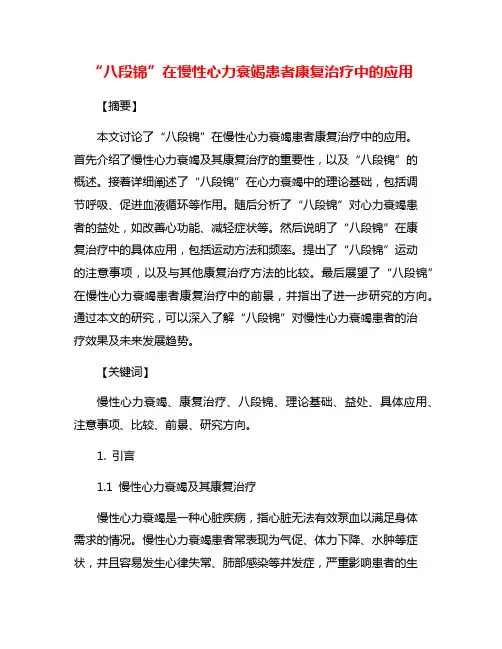 “八段锦”在慢性心力衰竭患者康复治疗中的应用

【摘要】

本文讨论了“八段锦”在慢性心力衰竭患者康复治疗中的应用。首先介绍了慢性心力衰竭及其康复治疗的重要性，以及“八段锦”的概述。接着详细阐述了“八段锦”在心力衰竭中的理论基础，包括调节呼吸、促进血液循环等作用。随后分析了“八段锦”对心力衰竭患者的益处，如改善心功能、减轻症状等。然后说明了“八段锦”在康复治疗中的具体应用，包括运动方法和频率。提出了“八段锦”运动的注意事项，以及与其他康复治疗方法的比较。最后展望了“八段锦”在慢性心力衰竭患者康复治疗中的前景，并指出了进一步研究的方向。通过本文的研究，可以深入了解“八段锦”对慢性心力衰竭患者的治疗效果及未来发展趋势。

【关键词】

慢性心力衰竭、康复治疗、八段锦、理论基础、益处、具体应用、注意事项、比较、前景、研究方向。

1. 引言

1.1 慢性心力衰竭及其康复治疗

慢性心力衰竭是一种心脏疾病，指心脏无法有效泵血以满足身体需求的情况。慢性心力衰竭患者常表现为气促、体力下降、水肿等症状，并且容易发生心律失常、肺部感染等并发症，严重影响患者的生